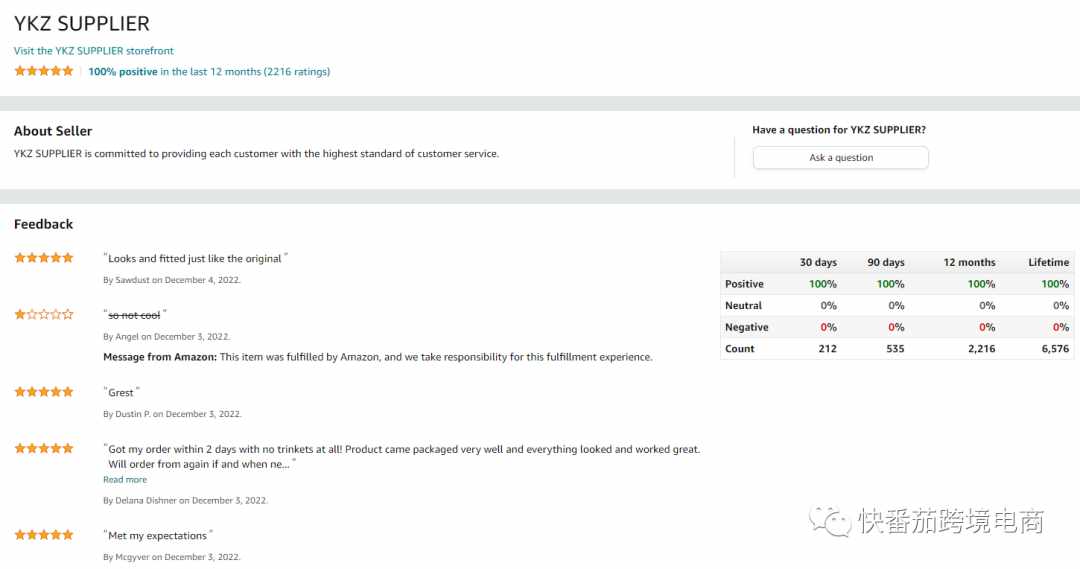 YKZ SUPPLIER

Visit the YKZ SUPPLIER storefront

100% positive in the last 12 months (2216 ratings)

About Seller

YKZ SUPPLIER is committed to providing each customer with the highest standard of customer service.

Have a question for YKZ SUPPLIER?

Ask a question

Feedback

"Looks and fitted just like the original"

By Sawdust on December 4, 2022.

"so not cool"

By Angel on December 3, 2022.

Message from Amazon: This item was fulfilled by Amazon, and we take responsibility for this fulfillment experience.

"Grest"

By Dustin P. on December 3, 2022.

"Got my order within 2 days with no trinkets at all! Product came packaged very well and everything looked and worked great. Will order from again if and when ne..."

Read more

By Delana Dishner on December 3, 2022.

"Met my expectations"

By Mcgyver on December 3, 2022.

| | 30 days | 90 days | 12 months | Lifetime |
|---|---|---|---|---|
| Positive | 100% | 100% | 100% | 100% |
| Neutral | 0% | 0% | 0% | 0% |
| Negative | 0% | 0% | 0% | 0% |
| Count | 212 | 535 | 2,216 | 6,576 |

快番茄跨境电商